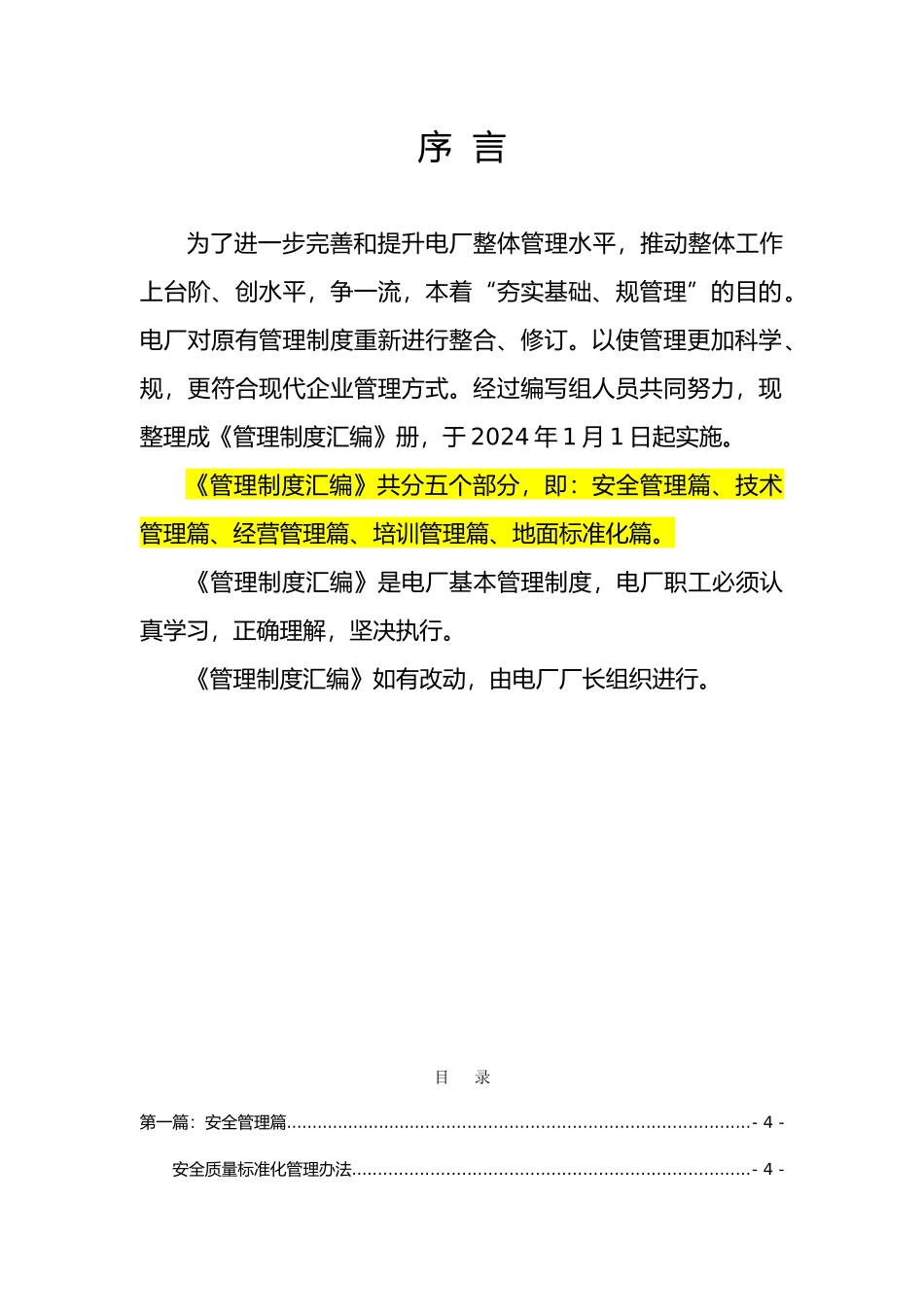 序 言

为了进一步完善和提升电厂整体管理水平，推动整体工作上台阶、创水平，争一流，本着“夯实基础、规管理”的目的。电厂对原有管理制度重新进行整合、修订。以使管理更加科学、规，更符合现代企业管理方式。经过编写组人员共同努力，现整理成《管理制度汇编》册，于2024年1月1日起实施。

《管理制度汇编》共分五个部分，即：安全管理篇、技术管理篇、经营管理篇、培训管理篇、地面标准化篇。

《管理制度汇编》是电厂基本管理制度，电厂职工必须认真学习，正确理解，坚决执行。

《管理制度汇编》如有改动，由电厂厂长组织进行。

目 录

第一篇：安全管理篇........................................................................................- 4 -

安全质量标准化管理办法............................................................................- 4 -